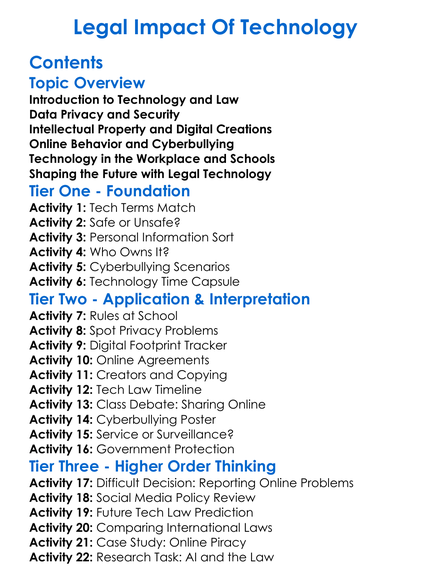 Legal Impact Of Technology

Contents

Topic Overview

Introduction to Technology and Law
Data Privacy and Security
Intellectual Property and Digital Creations
Online Behavior and Cyberbullying
Technology in the Workplace and Schools
Shaping the Future with Legal Technology

Tier One - Foundation

Activity 1: Tech Terms Match
Activity 2: Safe or Unsafe?
Activity 3: Personal Information Sort
Activity 4: Who Owns It?
Activity 5: Cyberbullying Scenarios
Activity 6: Technology Time Capsule

Tier Two - Application & Interpretation

Activity 7: Rules at School
Activity 8: Spot Privacy Problems
Activity 9: Digital Footprint Tracker
Activity 10: Online Agreements
Activity 11: Creators and Copying
Activity 12: Tech Law Timeline
Activity 13: Class Debate: Sharing Online
Activity 14: Cyberbullying Poster
Activity 15: Service or Surveillance?
Activity 16: Government Protection

Tier Three - Higher Order Thinking

Activity 17: Difficult Decision: Reporting Online Problems
Activity 18: Social Media Policy Review
Activity 19: Future Tech Law Prediction
Activity 20: Comparing International Laws
Activity 21: Case Study: Online Piracy
Activity 22: Research Task: AI and the Law